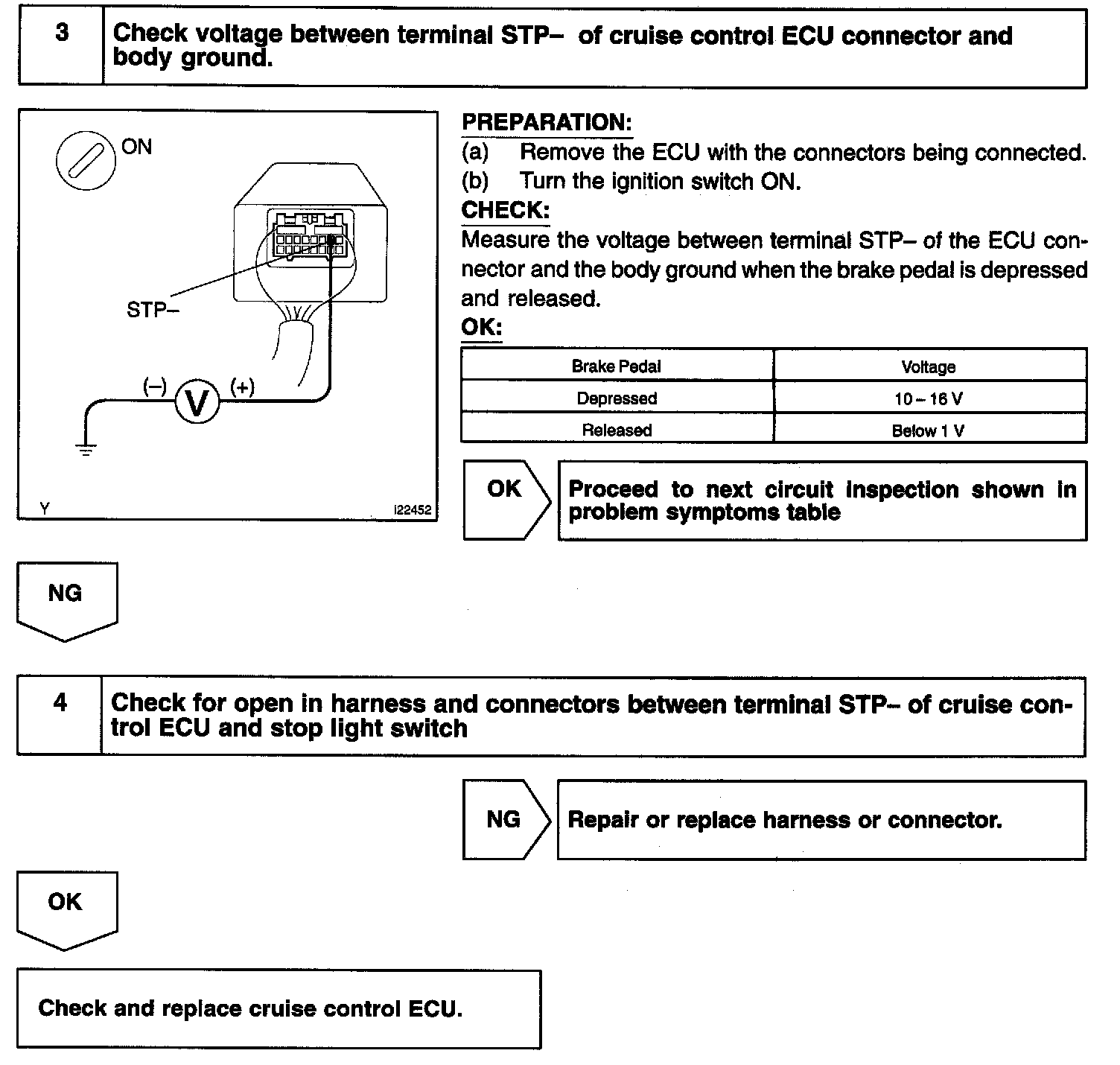 3 Check voltage between terminal STP– of cruise control ECU connector and body ground.

ON

STP–

(–) V (+)

Y I22452

PREPARATION:
(a) Remove the ECU with the connectors being connected.
(b) Turn the ignition switch ON.
CHECK:
Measure the voltage between terminal STP– of the ECU connector and the body ground when the brake pedal is depressed and released.
OK:

| Brake Pedal | Voltage |
|---|---|
| Depressed | 10 – 16 V |
| Released | Below 1 V |

OK Proceed to next circuit inspection shown in problem symptoms table

NG

4 Check for open in harness and connectors between terminal STP– of cruise control ECU and stop light switch

NG Repair or replace harness or connector.

OK

Check and replace cruise control ECU.